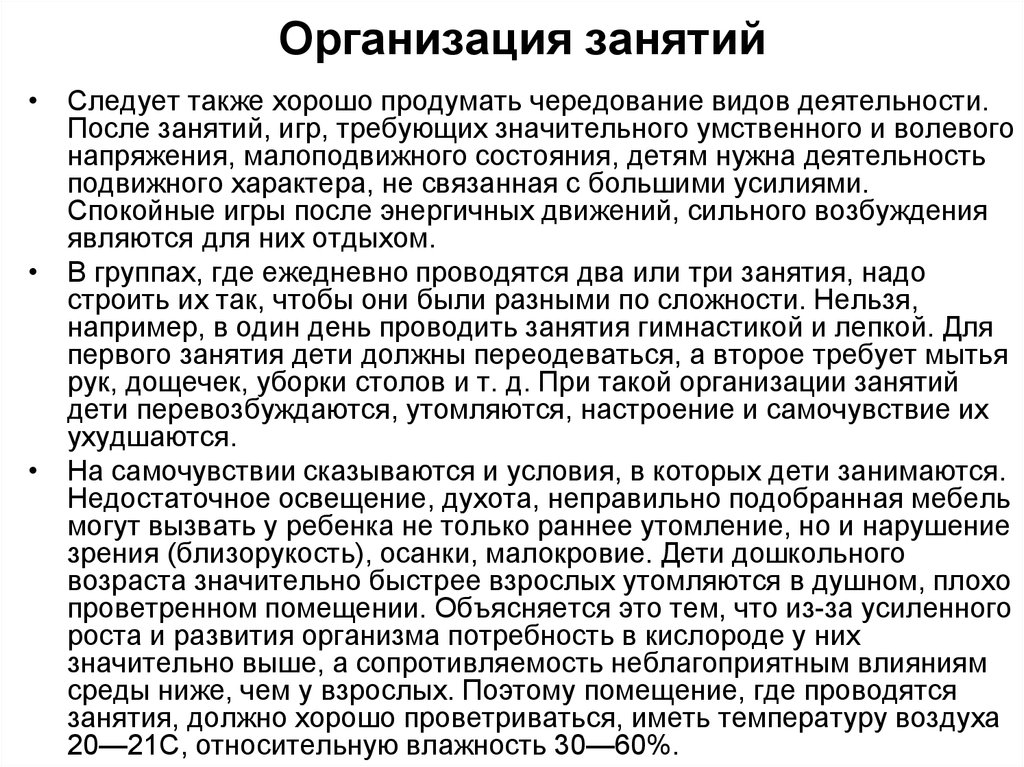 Организация занятий

• Следует также хорошо продумать чередование видов деятельности. После занятий, игр, требующих значительного умственного и волевого напряжения, малоподвижного состояния, детям нужна деятельность подвижного характера, не связанная с большими усилиями. Спокойные игры после энергичных движений, сильного возбуждения являются для них отдыхом.

• В группах, где ежедневно проводятся два или три занятия, надо строить их так, чтобы они были разными по сложности. Нельзя, например, в один день проводить занятия гимнастикой и лепкой. Для первого занятия дети должны переодеваться, а второе требует мытья рук, дощечек, уборки столов и т. д. При такой организации занятий дети перевозбуждаются, утомляются, настроение и самочувствие их ухудшаются.

• На самочувствии сказываются и условия, в которых дети занимаются. Недостаточное освещение, духота, неправильно подобранная мебель могут вызвать у ребенка не только раннее утомление, но и нарушение зрения (близорукость), осанки, малокровие. Дети дошкольного возраста значительно быстрее взрослых утомляются в душном, плохо проветренном помещении. Объясняется это тем, что из-за усиленного роста и развития организма потребность в кислороде у них значительно выше, а сопротивляемость неблагоприятным влияниям среды ниже, чем у взрослых. Поэтому помещение, где проводятся занятия, должно хорошо проветриваться, иметь температуру воздуха 20—21С, относительную влажность 30—60%.